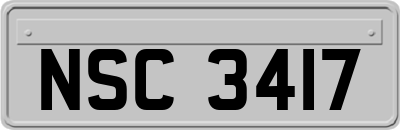 NSC 3417